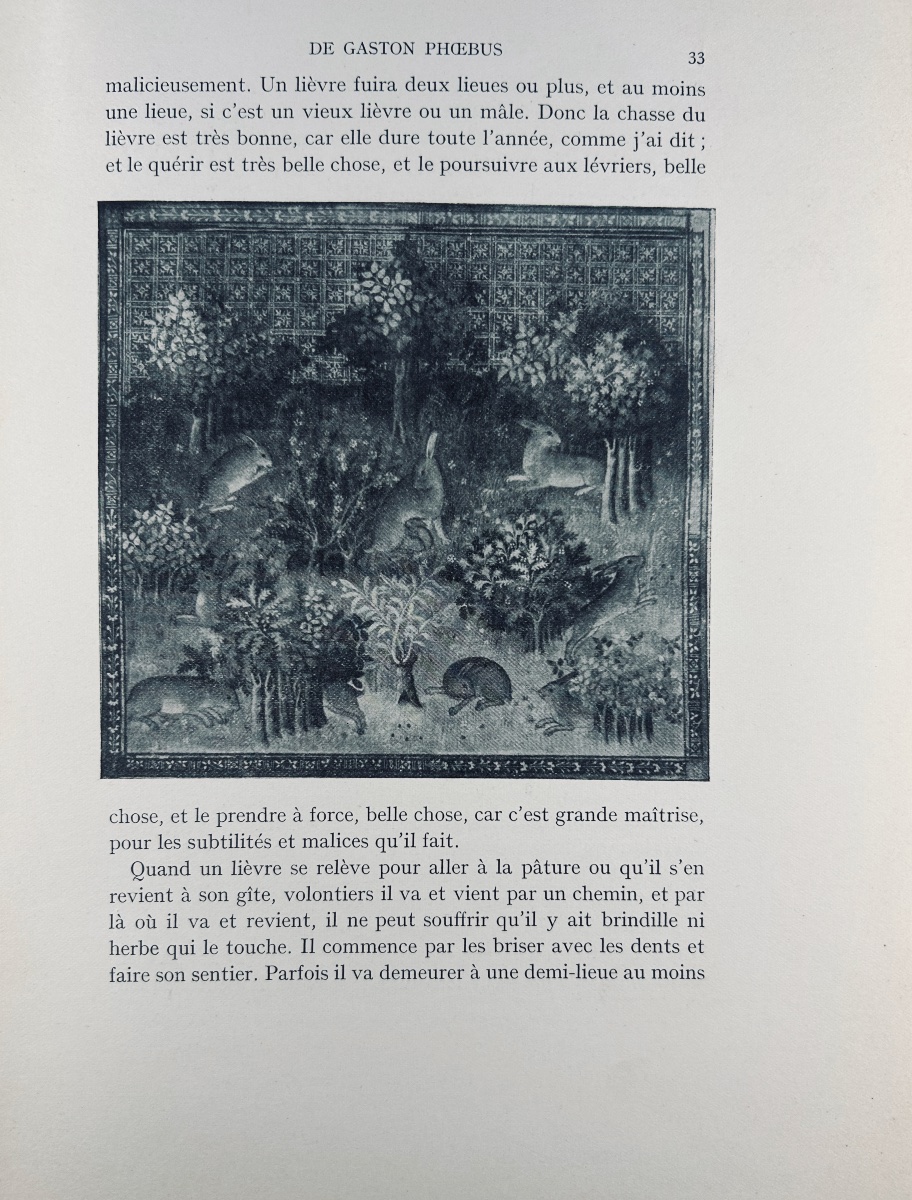 DE GASTON PHŒBUS 33

malicieusement. Un lièvre fuira deux lieues ou plus, et au moins une lieue, si c'est un vieux lièvre ou un mâle. Donc la chasse du lièvre est très bonne, car elle dure toute l'année, comme j'ai dit ; et le quérir est très belle chose, et le poursuivre aux lévriers, belle chose, et le prendre à force, belle chose, car c'est grande maîtrise, pour les subtilités et malices qu'il fait.

Quand un lièvre se relève pour aller à la pâture ou qu'il s'en revient à son gîte, volontiers il va et vient par un chemin, et par là où il va et revient, il ne peut souffrir qu'il y ait brindille ni herbe qui le touche. Il commence par les briser avec les dents et faire son sentier. Parfois il va demeurer à une demi-lieue au moins